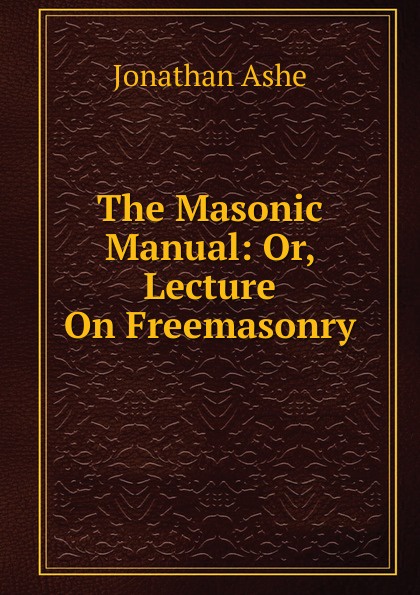 Jonathan Ashe

The Masonic Manual: Or, Lecture On Freemasonry